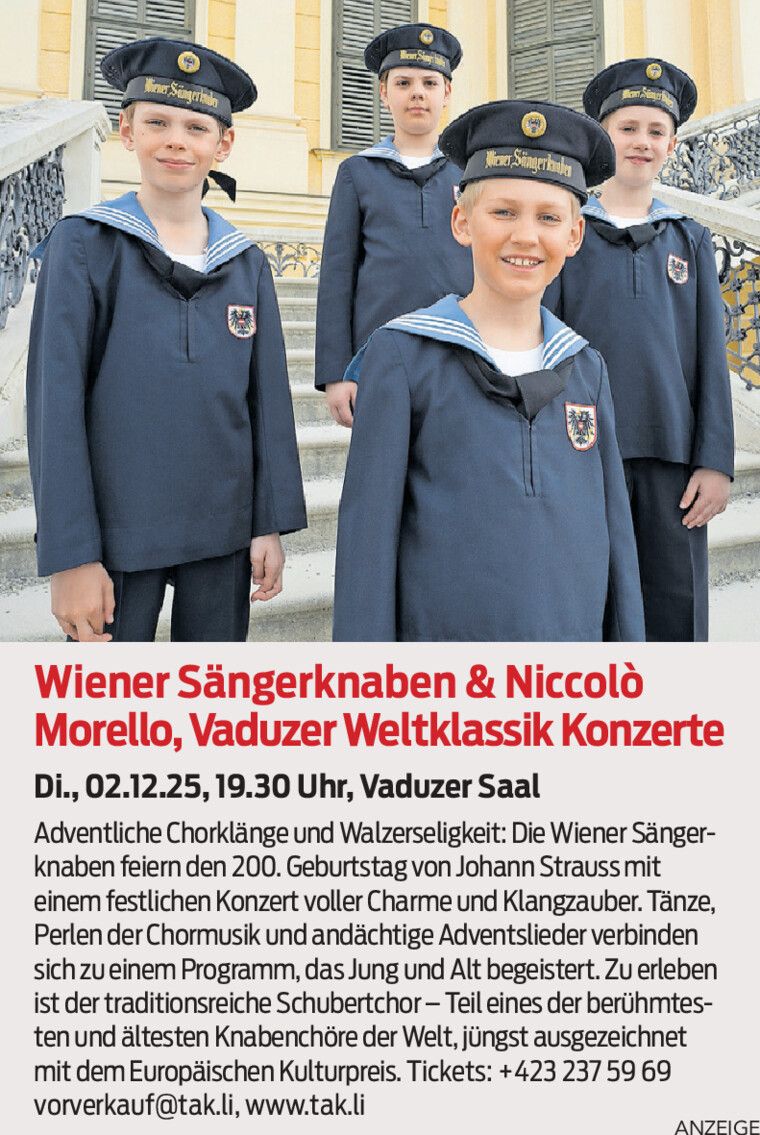 Wiener Sängerknaben & Niccolò Morello, Vaduzer Weltklassik Konzerte

Di., 02.12.25, 19.30 Uhr, Vaduzer Saal

Adventliche Chorklänge und Walzerseligkeit: Die Wiener Sängerknaben feiern den 200. Geburtstag von Johann Strauss mit einem festlichen Konzert voller Charme und Klangzauber. Tänze, Perlen der Chormusik und andächtige Adventslieder verbinden sich zu einem Programm, das Jung und Alt begeistert. Zu erleben ist der traditionsreiche Schubertchor – Teil eines der berühmtesten und ältesten Knabenchöre der Welt, jüngst ausgezeichnet mit dem Europäischen Kulturpreis. Tickets: +423 237 59 69 vorverkauf@tak.li, www.tak.li

ANZEIGE